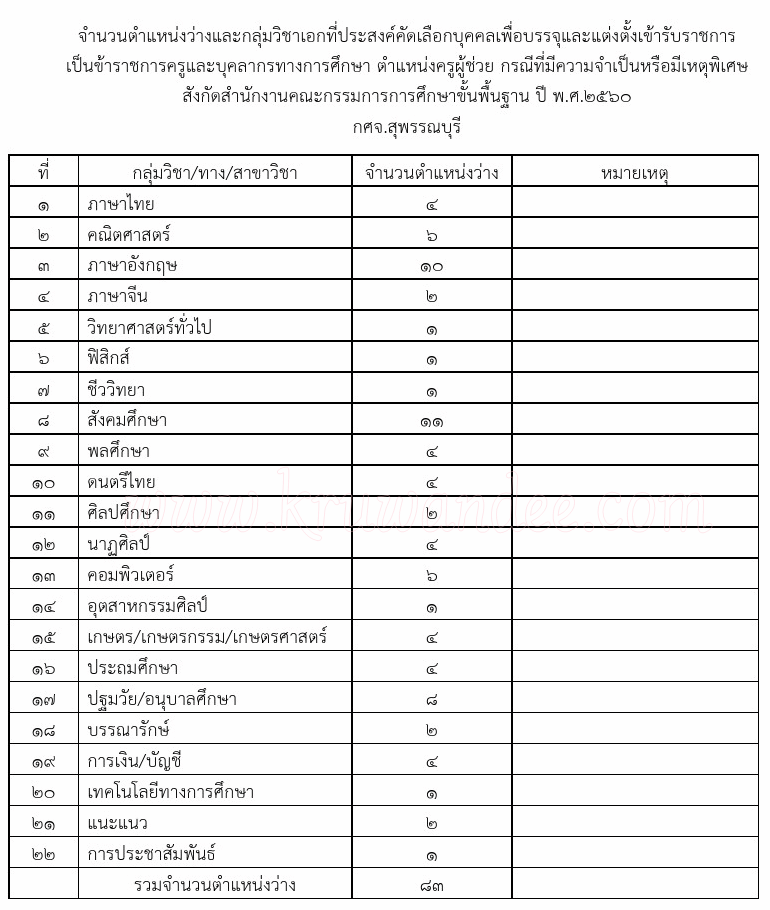 จำนวนตำแหน่งว่างและกลุ่มวิชาเอกที่ประสงค์คัดเลือกบุคคลเพื่อบรรจุและแต่งตั้งเข้ารับราชการ เป็นข้าราชการครูและบุคลากรทางการศึกษา ตำแหน่งครูผู้ช่วย กรณีที่มีความจำเป็นหรือมีเหตุพิเศษ สังกัดสำนักงานคณะกรรมการการศึกษาขั้นพื้นฐาน ปี พ.ศ.๒๕๖๐

กศจ.สุพรรณบุรี

| ที่ | กลุ่มวิชา/ทาง/สาขาวิชา | จำนวนตำแหน่งว่าง | หมายเหตุ |
|---|---|---|---|
| ๑ | ภาษาไทย | ๔ | |
| ๒ | คณิตศาสตร์ | ๖ | |
| ๓ | ภาษาอังกฤษ | ๑๐ | |
| ๔ | ภาษาจีน | ๒ | |
| ๕ | วิทยาศาสตร์ทั่วไป | ๑ | |
| ๖ | ฟิสิกส์ | ๑ | |
| ๗ | ชีววิทยา | ๑ | |
| ๘ | สังคมศึกษา | ๑๑ | |
| ๙ | พลศึกษา | ๔ | |
| ๑๐ | ดนตรีไทย | ๔ | |
| ๑๑ | ศิลปศึกษา | ๒ | |
| ๑๒ | นาฏศิลป์ | ๔ | |
| ๑๓ | คอมพิวเตอร์ | ๖ | |
| ๑๔ | อุตสาหกรรมศิลป์ | ๑ | |
| ๑๕ | เกษตร/เกษตรกรรม/เกษตรศาสตร์ | ๔ | |
| ๑๖ | ประถมศึกษา | ๔ | |
| ๑๗ | ปฐมวัย/อนุบาลศึกษา | ๘ | |
| ๑๘ | บรรณารักษ์ | ๒ | |
| ๑๙ | การเงิน/บัญชี | ๔ | |
| ๒๐ | เทคโนโลยีทางการศึกษา | ๑ | |
| ๒๑ | แนะแนว | ๒ | |
| ๒๒ | การประชาสัมพันธ์ | ๑ | |
| | รวมจำนวนตำแหน่งว่าง | ๘๓ | |

www.kruwandee.com